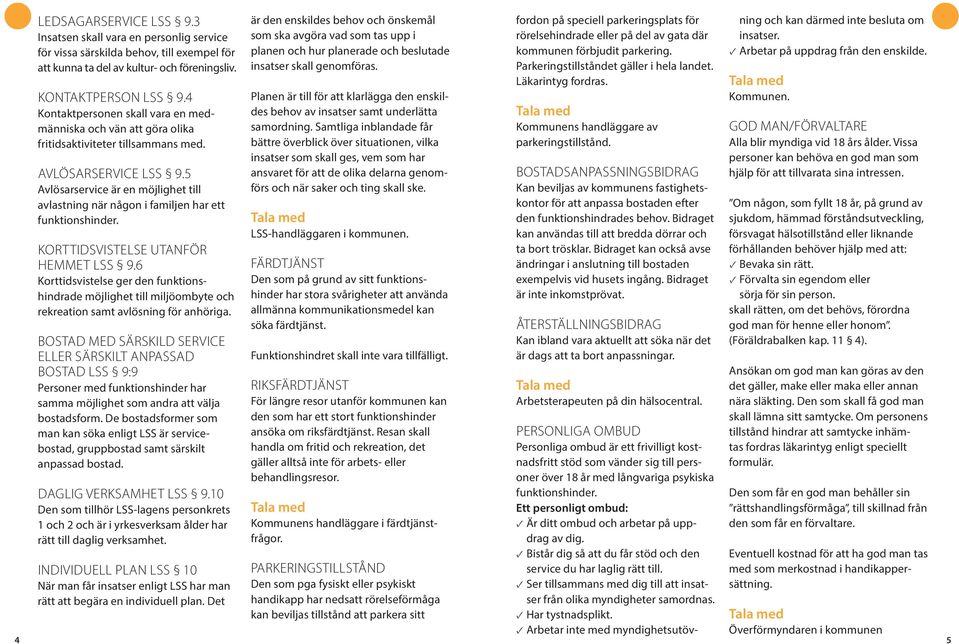 LEDSAGARSERVICE LSS § 9.3
Insatsen skall vara en personlig service för vissa särskilda behov, till exempel för att kunna ta del av kultur- och föreningsliv.

KONTAKTPERSON LSS § 9.4
Kontaktpersonen skall vara en medmänniska och vän att göra olika fritidsaktiviteter tillsammans med.

AVLÖSARSERVICE LSS § 9.5
Avlösarservice är en möjlighet till avlastning när någon i familjen har ett funktionshinder.

KORTTIDSVISTELSE UTANFÖR HEMMET LSS § 9.6
Korttidsvistelse ger den funktionshindrade möjlighet till miljöombyte och rekreation samt avlösning för anhöriga.

BOSTAD MED SÄRSKILD SERVICE ELLER SÄRSKILT ANPASSAD BOSTAD LSS § 9:9
Personer med funktionshinder har samma möjlighet som andra att välja bostadsform. De bostadsformer som man kan söka enligt LSS är servicebostad, gruppbostad samt särskilt anpassad bostad.

DAGLIG VERKSAMHET LSS § 9.10
Den som tillhör LSS-lagens personkrets 1 och 2 och är i yrkesverksam ålder har rätt till daglig verksamhet.

INDIVIDUELL PLAN LSS § 10
När man får insatser enligt LSS har man rätt att begära en individuell plan. Det är den enskildes behov och önskemål som ska avgöra vad som tas upp i planen och hur planerade och beslutade insatser skall genomföras.

Planen är till för att klarlägga den enskildes behov av insatser samt underlätta samordning. Samtliga inblandade får bättre överblick över situationen, vilka insatser som skall ges, vem som har ansvaret för att de olika delarna genomförs och när saker och ting skall ske.

Tala med
LSS-handläggaren i kommunen.

FÄRDTJÄNST
Den som på grund av sitt funktionshinder har stora svårigheter att använda allmänna kommunikationsmedel kan söka färdtjänst.

Funktionshindret skall inte vara tillfälligt.

RIKSFÄRDTJÄNST
För längre resor utanför kommunen kan den som har ett stort funktionshinder ansöka om riksfärdtjänst. Resan skall handla om fritid och rekreation, det gäller alltså inte för arbets- eller behandlingsresor.

Tala med
Kommunens handläggare i färdtjänstfrågor.

PARKERINGSTILLSTÅND
Den som pga fysiskt eller psykiskt handikapp har nedsatt rörelseförmåga kan beviljas tillstånd att parkera sitt fordon på speciell parkeringsplats för rörelsehindrade eller på del av gata där kommunen förbjudit parkering. Parkeringstillståndet gäller i hela landet. Läkarintyg fordras.

Tala med
Kommunens handläggare av parkeringstillstånd.

BOSTADSANPASSNINGSBIDRAG
Kan beviljas av kommunens fastighetskontor för att anpassa bostaden efter den funktionshindrades behov. Bidraget kan användas till att bredda dörrar och ta bort trösklar. Bidraget kan också avse ändringar i anslutning till bostaden exempelvis vid husets ingång. Bidraget är inte inkomstprövat.

ÅTERSTÄLLNINGSBIDRAG
Kan ibland vara aktuellt att söka när det är dags att ta bort anpassningar.

Tala med
Arbetsterapeuten på din hälsocentral.

PERSONLIGA OMBUD
Personliga ombud är ett frivilligt kostnadsfritt stöd som vänder sig till personer över 18 år med långvariga psykiska funktionshinder.
Ett personligt ombud:
✓ Är ditt ombud och arbetar på uppdrag av dig.
✓ Bistår dig så att du får stöd och den service du har laglig rätt till.
✓ Ser tillsammans med dig till att insatser från olika myndigheter samordnas.
✓ Har tystnadsplikt.
✓ Arbetar inte med myndighetsutövning och kan därmed inte besluta om insatser.
✓ Arbetar på uppdrag från den enskilde.

Tala med
Kommunen.

GOD MAN/FÖRVALTARE
Alla blir myndiga vid 18 års ålder. Vissa personer kan behöva en god man som hjälp för att tillvarata sina intressen.

"Om någon, som fyllt 18 år, på grund av sjukdom, hämmad förståndsutveckling, försvagat hälsotillstånd eller liknande förhållanden behöver hjälp med att:
✓ Bevaka sin rätt.
✓ Förvalta sin egendom eller sörja för sin person.
skall rätten, om det behövs, förordna god man för henne eller honom". (Föräldrabalken kap. 11 § 4).

Ansökan om god man kan göras av den det gäller, make eller maka eller annan nära släkting. Den som skall få god man skall lämna sitt samtycke. Om personens tillstånd hindrar att samtycke inhämtas fordras läkarintyg enligt speciellt formulär.

Den som får en god man behåller sin "rättshandlingsförmåga", till skillnad från den som får en förvaltare.

Eventuell kostnad för att ha god man tas med som merkostnad i handikappersättning.

Tala med
Överförmyndaren i kommunen

4

5